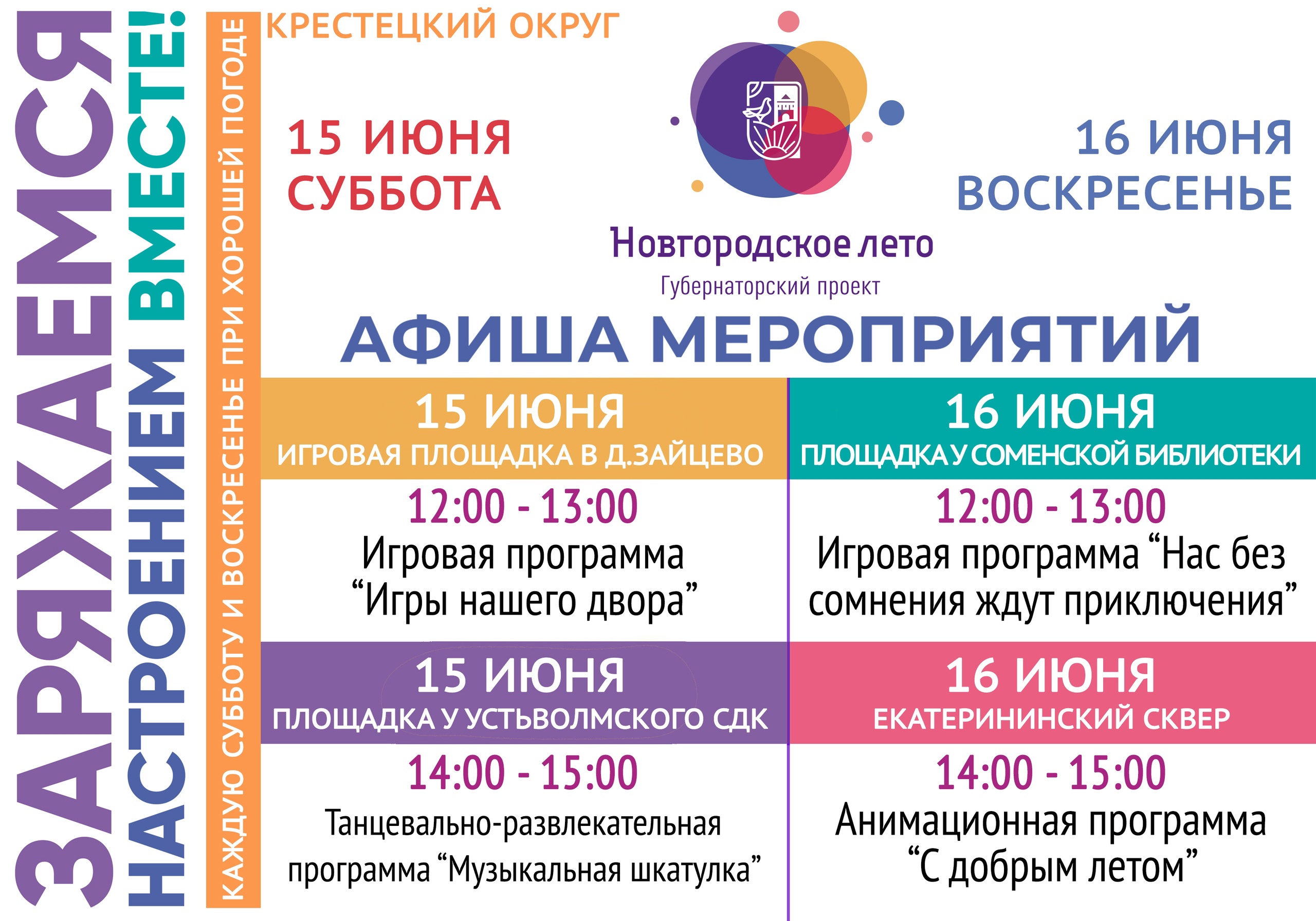 ЗАРЯЖАЕМСЯ
НАСТРОЕНИЕМ ВМЕСТЕ!
КАЖДУЮ СУББОТУ И ВОСКРЕСЕНЬЕ ПРИ ХОРОШЕЙ ПОГОДЕ

КРЕСТЕЦКИЙ ОКРУГ

15 ИЮНЯ
СУББОТА

Новгородское лето
Губернаторский проект

16 ИЮНЯ
ВОСКРЕСЕНЬЕ

АФИША МЕРОПРИЯТИЙ

15 ИЮНЯ
ИГРОВАЯ ПЛОЩАДКА В Д.ЗАЙЦЕВО

12:00 - 13:00
Игровая программа "Игры нашего двора"

15 ИЮНЯ
ПЛОЩАДКА У УСТЬВОЛМСКОГО СДК

14:00 - 15:00
Танцевально-развлекательная программа "Музыкальная шкатулка"

16 ИЮНЯ
ПЛОЩАДКА У СОМЕНСКОЙ БИБЛИОТЕКИ

12:00 - 13:00
Игровая программа "Нас без сомнения ждут приключения"

16 ИЮНЯ
ЕКАТЕРИНИНСКИЙ СКВЕР

14:00 - 15:00
Анимационная программа "С добрым летом"